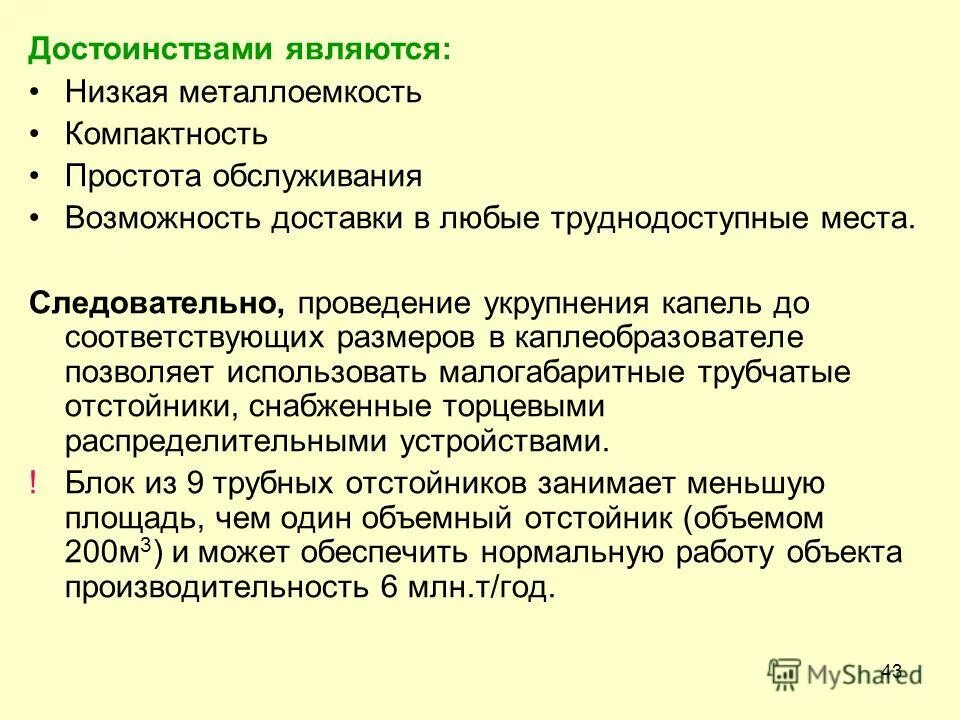 Достоинствами являются:

• Низкая металлоемкость
• Компактность
• Простота обслуживания
• Возможность доставки в любые труднодоступные места.

Следовательно, проведение укрупнения капель до соответствующих размеров в каплеобразователе позволяет использовать малогабаритные трубчатые отстойники, снабженные торцевыми распределительными устройствами.

! Блок из 9 трубных отстойников занимает меньшую площадь, чем один объемный отстойник (объемом 200м$^3$) и может обеспечить нормальную работу объекта производительность 6 млн.т/год.

43

MyShared